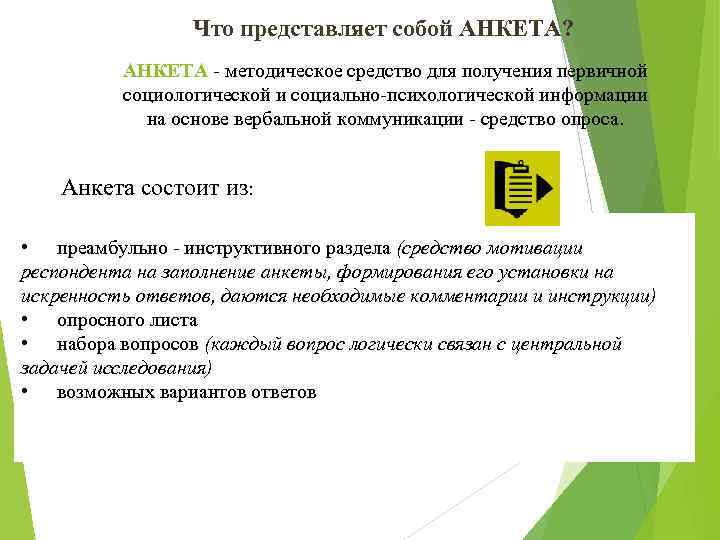 Что представляет собой АНКЕТА?

АНКЕТА - методическое средство для получения первичной социологической и социально-психологической информации на основе вербальной коммуникации - средство опроса.

Анкета состоит из:

• преамбульно - инструктивного раздела (средство мотивации респондента на заполнение анкеты, формирования его установки на искренность ответов, даются необходимые комментарии и инструкции)
• опросного листа
• набора вопросов (каждый вопрос логически связан с центральной задачей исследования)
• возможных вариантов ответов